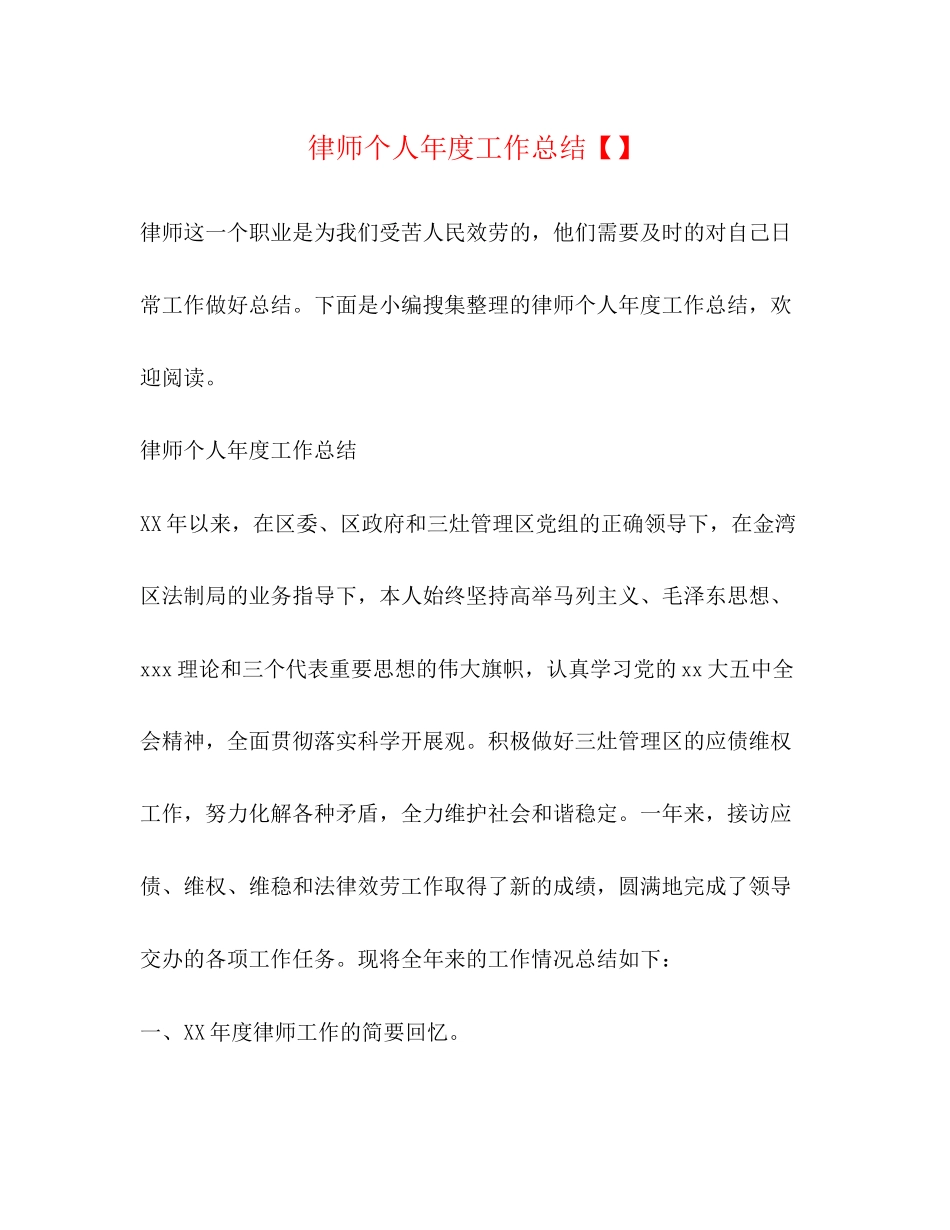 律师个人年度工作总结【】

律师这一个职业是为我们受苦人民效劳的，他们需要及时的对自己日常工作做好总结。下面是小编搜集整理的律师个人年度工作总结，欢迎阅读。

律师个人年度工作总结

XX年以来，在区委、区政府和三灶管理区党组的正确领导下，在金湾区法制局的业务指导下，本人始终坚持高举马列主义、毛泽东思想、xxx理论和三个代表重要思想的伟大旗帜，认真学习党的xx大五中全会精神，全面贯彻落实科学开展观。积极做好三灶管理区的应债维权工作，努力化解各种矛盾，全力维护社会和谐稳定。一年来，接访应债、维权、维稳和法律效劳工作取得了新的成绩，圆满地完成了领导交办的各项工作任务。现将全年来的工作情况总结如下：

一、XX年度律师工作的简要回忆。